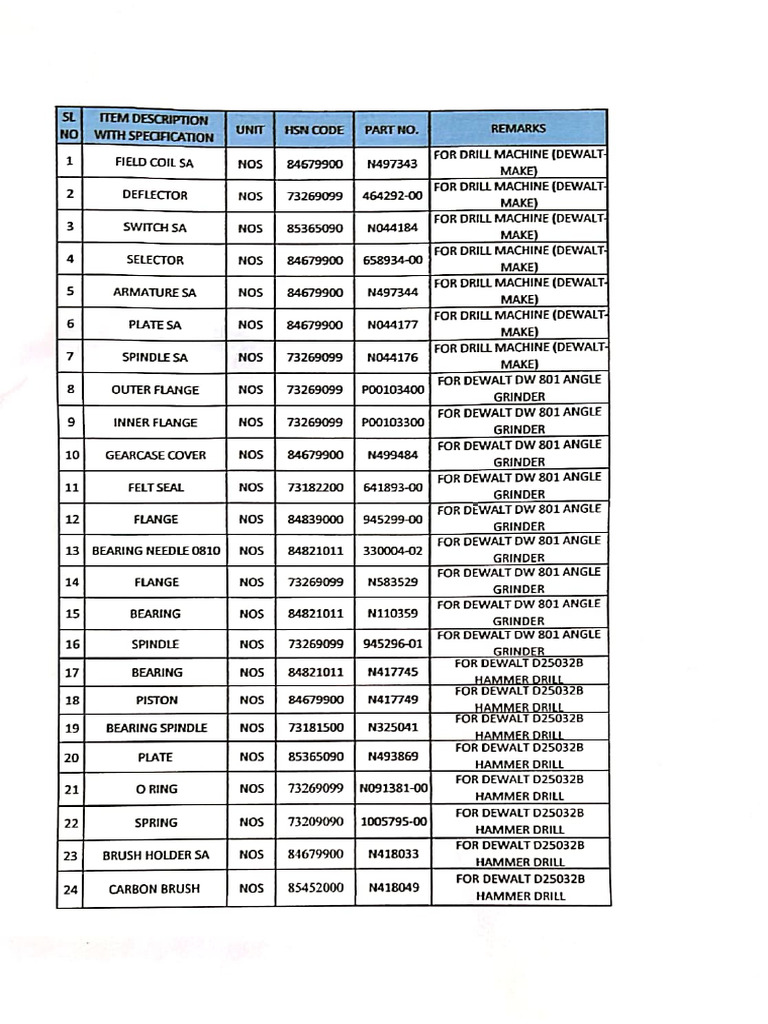 | SL NO | ITEM DESCRIPTION WITH SPECIFICATION | UNIT | HSN CODE | PART NO. | REMARKS |
|---|---|---|---|---|---|
| 1 | FIELD COIL SA | NOS | 84679900 | N497343 | FOR DRILL MACHINE (DEWALT-MAKE) |
| 2 | DEFLECTOR | NOS | 73269099 | 464292-00 | FOR DRILL MACHINE (DEWALT-MAKE) |
| 3 | SWITCH SA | NOS | 85365090 | N044184 | FOR DRILL MACHINE (DEWALT-MAKE) |
| 4 | SELECTOR | NOS | 84679900 | 658934-00 | FOR DRILL MACHINE (DEWALT-MAKE) |
| 5 | ARMATURE SA | NOS | 84679900 | N497344 | FOR DRILL MACHINE (DEWALT-MAKE) |
| 6 | PLATE SA | NOS | 84679900 | N044177 | FOR DRILL MACHINE (DEWALT-MAKE) |
| 7 | SPINDLE SA | NOS | 73269099 | N044176 | FOR DRILL MACHINE (DEWALT-MAKE) |
| 8 | OUTER FLANGE | NOS | 73269099 | P00103400 | FOR DEWALT DW 801 ANGLE GRINDER |
| 9 | INNER FLANGE | NOS | 73269099 | P00103300 | FOR DEWALT DW 801 ANGLE GRINDER |
| 10 | GEARCASE COVER | NOS | 84679900 | N499484 | FOR DEWALT DW 801 ANGLE GRINDER |
| 11 | FELT SEAL | NOS | 73182200 | 641893-00 | FOR DEWALT DW 801 ANGLE GRINDER |
| 12 | FLANGE | NOS | 84839000 | 945299-00 | FOR DEWALT DW 801 ANGLE GRINDER |
| 13 | BEARING NEEDLE 0810 | NOS | 84821011 | 330004-02 | FOR DEWALT DW 801 ANGLE GRINDER |
| 14 | FLANGE | NOS | 73269099 | N583529 | FOR DEWALT DW 801 ANGLE GRINDER |
| 15 | BEARING | NOS | 84821011 | N110359 | FOR DEWALT DW 801 ANGLE GRINDER |
| 16 | SPINDLE | NOS | 73269099 | 945296-01 | FOR DEWALT DW 801 ANGLE GRINDER |
| 17 | BEARING | NOS | 84821011 | N417745 | FOR DEWALT D25032B HAMMER DRILL |
| 18 | PISTON | NOS | 84679900 | N417749 | FOR DEWALT D25032B HAMMER DRILL |
| 19 | BEARING SPINDLE | NOS | 73181500 | N325041 | FOR DEWALT D25032B HAMMER DRILL |
| 20 | PLATE | NOS | 85365090 | N493869 | FOR DEWALT D25032B HAMMER DRILL |
| 21 | O RING | NOS | 73269099 | N091381-00 | FOR DEWALT D25032B HAMMER DRILL |
| 22 | SPRING | NOS | 73209090 | 1005795-00 | FOR DEWALT D25032B HAMMER DRILL |
| 23 | BRUSH HOLDER SA | NOS | 84679900 | N418033 | FOR DEWALT D25032B HAMMER DRILL |
| 24 | CARBON BRUSH | NOS | 85452000 | N418049 | FOR DEWALT D25032B HAMMER DRILL |